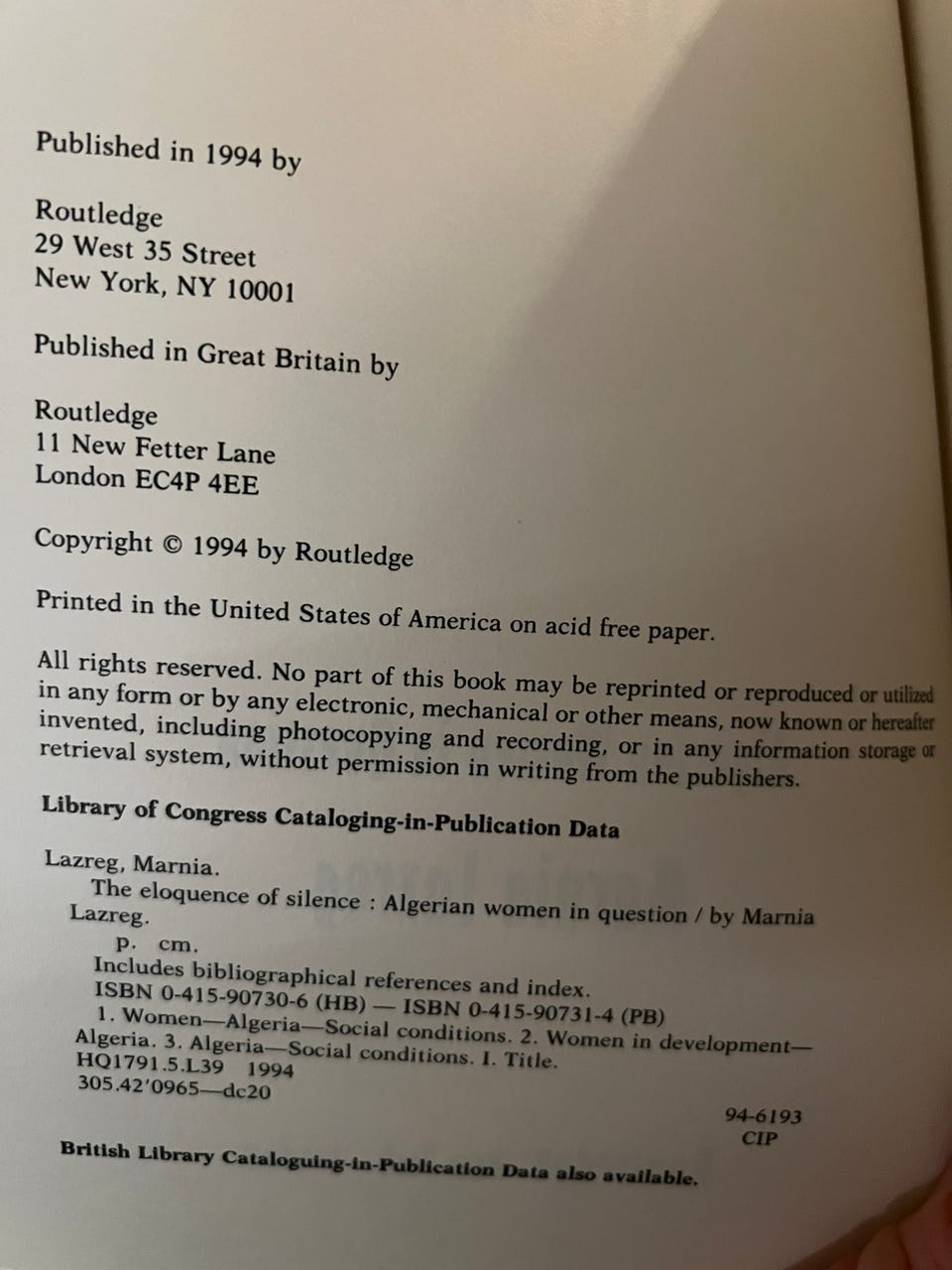 Published in 1994 by

Routledge
29 West 35 Street
New York, NY 10001

Published in Great Britain by

Routledge
11 New Fetter Lane
London EC4P 4EE

Copyright © 1994 by Routledge

Printed in the United States of America on acid free paper.

All rights reserved. No part of this book may be reprinted or reproduced or utilized in any form or by any electronic, mechanical or other means, now known or hereafter invented, including photocopying and recording, or in any information storage or retrieval system, without permission in writing from the publishers.

Library of Congress Cataloging-in-Publication Data

Lazreg, Marnia.
The eloquence of silence : Algerian women in question / by Marnia Lazreg.
p. cm.
Includes bibliographical references and index.
ISBN 0-415-90730-6 (HB) — ISBN 0-415-90731-4 (PB)
1. Women—Algeria—Social conditions. 2. Women in development—Algeria. 3. Algeria—Social conditions. I. Title.
HQ1791.5.L39 1994
305.42'0965—dc20

94-6193
CIP

British Library Cataloguing-in-Publication Data also available.